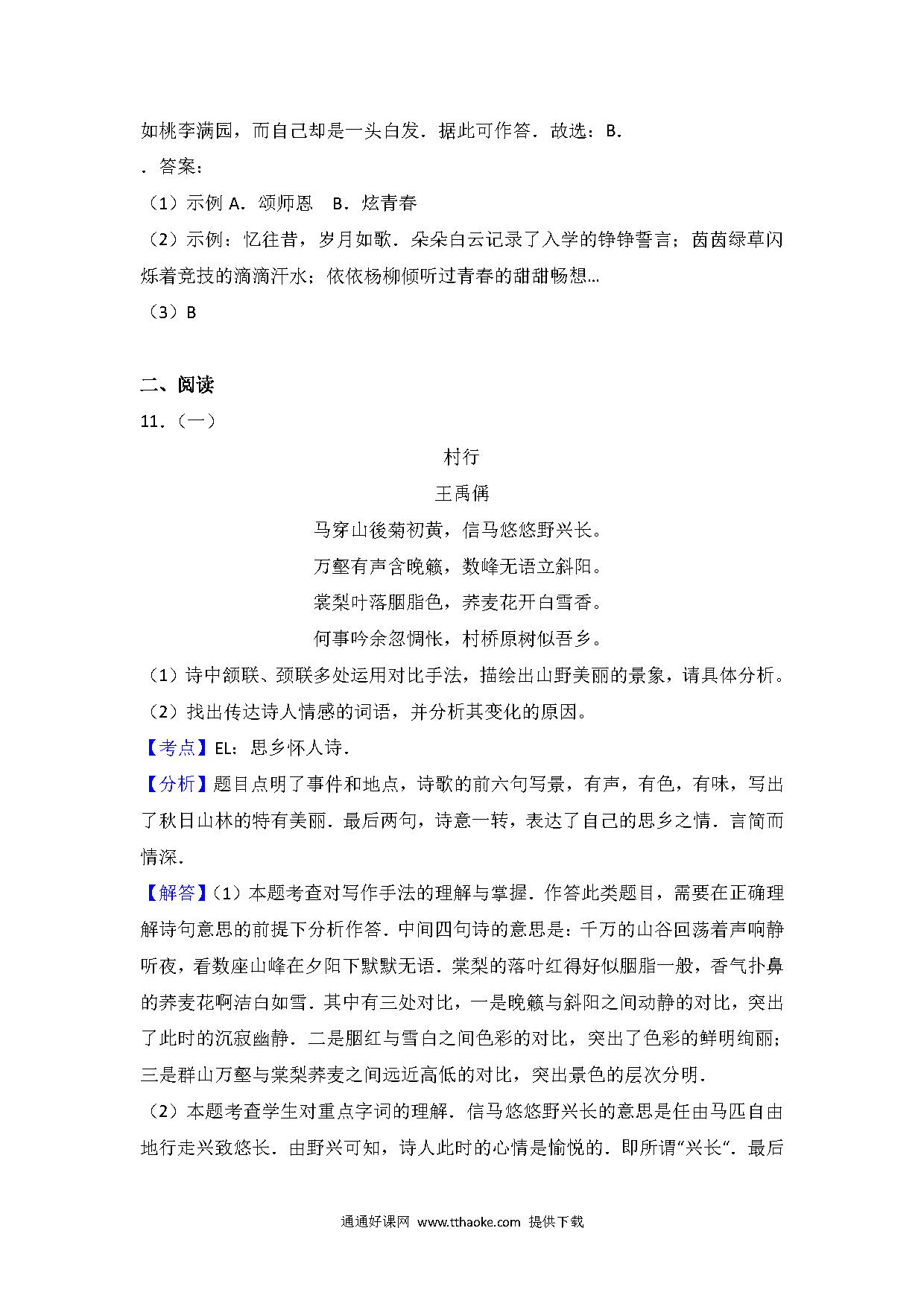 如桃李满园，而自己却是一头白发．据此可作答．故选：B．

．答案：

（1）示例 A．颂师恩　B．炫青春

（2）示例：忆往昔，岁月如歌．朵朵白云记录了入学的铮铮誓言；茵茵绿草闪烁着竞技的滴滴汗水；依依杨柳倾听过青春的甜甜畅想…

（3）B

二、阅读

11．（一）

村行

王禹偁

马穿山後菊初黄，信马悠悠野兴长。

万壑有声含晚籁，数峰无语立斜阳。

棠梨叶落胭脂色，荞麦花开白雪香。

何事吟余忽惆怅，村桥原树似吾乡。

（1）诗中颔联、颈联多处运用对比手法，描绘出山野美丽的景象，请具体分析。

（2）找出传达诗人情感的词语，并分析其变化的原因。

【考点】EL：思乡怀人诗．

【分析】题目点明了事件和地点，诗歌的前六句写景，有声，有色，有味，写出了秋日山林的特有美丽．最后两句，诗意一转，表达了自己的思乡之情．言简而情深．

【解答】（1）本题考查对写作手法的理解与掌握．作答此类题目，需要在正确理解诗句意思的前提下分析作答．中间四句诗的意思是：千万的山谷回荡着声响静听夜，看数座山峰在夕阳下默默无语．棠梨的落叶红得好似胭脂一般，香气扑鼻的荞麦花啊洁白如雪．其中有三处对比，一是晚籁与斜阳之间动静的对比，突出了此时的沉寂幽静．二是胭红与雪白之间色彩的对比，突出了色彩的鲜明绚丽；三是群山万壑与棠梨荞麦之间远近高低的对比，突出景色的层次分明．

（2）本题考查学生对重点字词的理解．信马悠悠野兴长的意思是任由马匹自由地行走兴致悠长．由野兴可知，诗人此时的心情是愉悦的．即所谓“兴长“．最后

通通好课网 www.tthaoke.com 提供下载